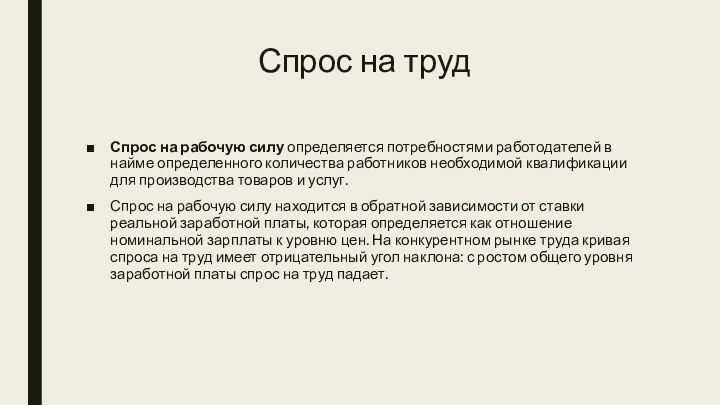 Спрос на труд

■ Спрос на рабочую силу определяется потребностями работодателей в найме определенного количества работников необходимой квалификации для производства товаров и услуг.

■ Спрос на рабочую силу находится в обратной зависимости от ставки реальной заработной платы, которая определяется как отношение номинальной зарплаты к уровню цен. На конкурентном рынке труда кривая спроса на труд имеет отрицательный угол наклона: с ростом общего уровня заработной платы спрос на труд падает.